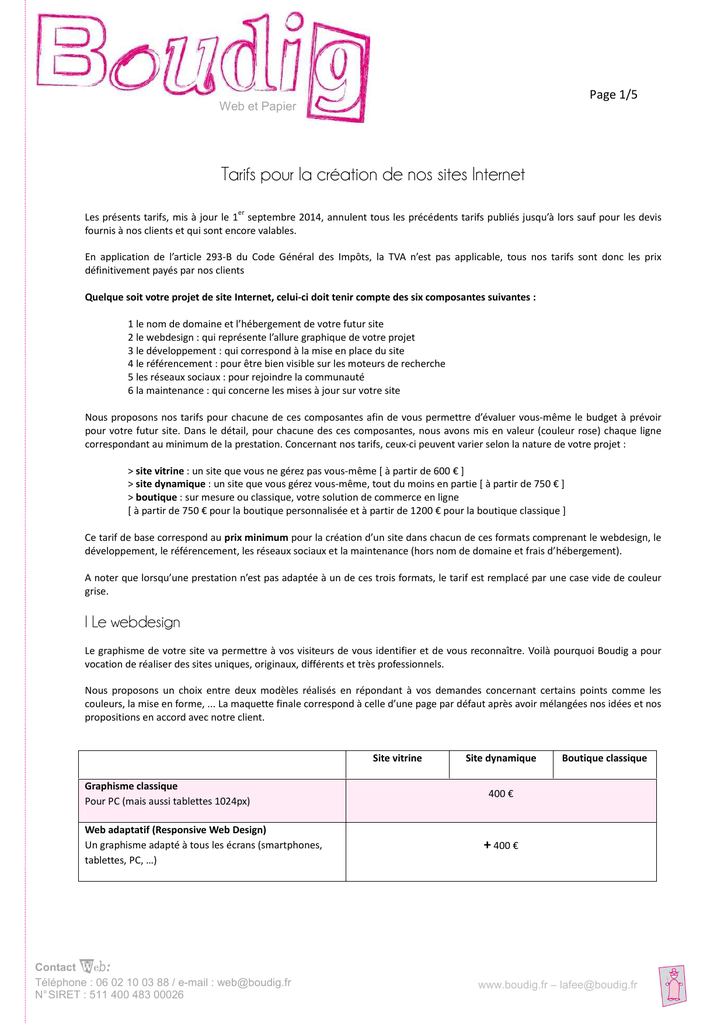 Boudig
Web et Papier

Page 1/5

Tarifs pour la création de nos sites Internet

Les présents tarifs, mis à jour le 1$^{er}$ septembre 2014, annulent tous les précédents tarifs publiés jusqu'à lors sauf pour les devis fournis à nos clients et qui sont encore valables.

En application de l'article 293-B du Code Général des Impôts, la TVA n'est pas applicable, tous nos tarifs sont donc les prix définitivement payés par nos clients

Quelque soit votre projet de site Internet, celui-ci doit tenir compte des six composantes suivantes :

1 le nom de domaine et l'hébergement de votre futur site
2 le webdesign : qui représente l'allure graphique de votre projet
3 le développement : qui correspond à la mise en place du site
4 le référencement : pour être bien visible sur les moteurs de recherche
5 les réseaux sociaux : pour rejoindre la communauté
6 la maintenance : qui concerne les mises à jour sur votre site

Nous proposons nos tarifs pour chacune de ces composantes afin de vous permettre d'évaluer vous-même le budget à prévoir pour votre futur site. Dans le détail, pour chacune des ces composantes, nous avons mis en valeur (couleur rose) chaque ligne correspondant au minimum de la prestation. Concernant nos tarifs, ceux-ci peuvent varier selon la nature de votre projet :

> site vitrine : un site que vous ne gérez pas vous-même [ à partir de 600 € ]
> site dynamique : un site que vous gérez vous-même, tout du moins en partie [ à partir de 750 € ]
> boutique : sur mesure ou classique, votre solution de commerce en ligne
[ à partir de 750 € pour la boutique personnalisée et à partir de 1200 € pour la boutique classique ]

Ce tarif de base correspond au prix minimum pour la création d'un site dans chacun de ces formats comprenant le webdesign, le développement, le référencement, les réseaux sociaux et la maintenance (hors nom de domaine et frais d'hébergement).

A noter que lorsqu'une prestation n'est pas adaptée à un de ces trois formats, le tarif est remplacé par une case vide de couleur grise.

I Le webdesign

Le graphisme de votre site va permettre à vos visiteurs de vous identifier et de vous reconnaître. Voilà pourquoi Boudig a pour vocation de réaliser des sites uniques, originaux, différents et très professionnels.

Nous proposons un choix entre deux modèles réalisés en répondant à vos demandes concernant certains points comme les couleurs, la mise en forme, ... La maquette finale correspond à celle d'une page par défaut après avoir mélangées nos idées et nos propositions en accord avec notre client.

| | Site vitrine | Site dynamique | Boutique classique |
|---|---|---|---|
| Graphisme classique Pour PC (mais aussi tablettes 1024px) | 400 € | | |
| Web adaptatif (Responsive Web Design) Un graphisme adapté à tous les écrans (smartphones, tablettes, PC, …) | + 400 € | | |

Contact Web:
Téléphone : 06 02 10 03 88 / e-mail : web@boudig.fr
N°SIRET : 511 400 483 00026

www.boudig.fr – lafee@boudig.fr